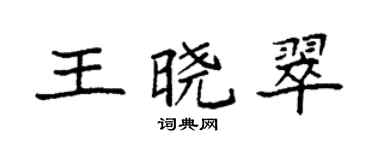 王晓翠

词典网